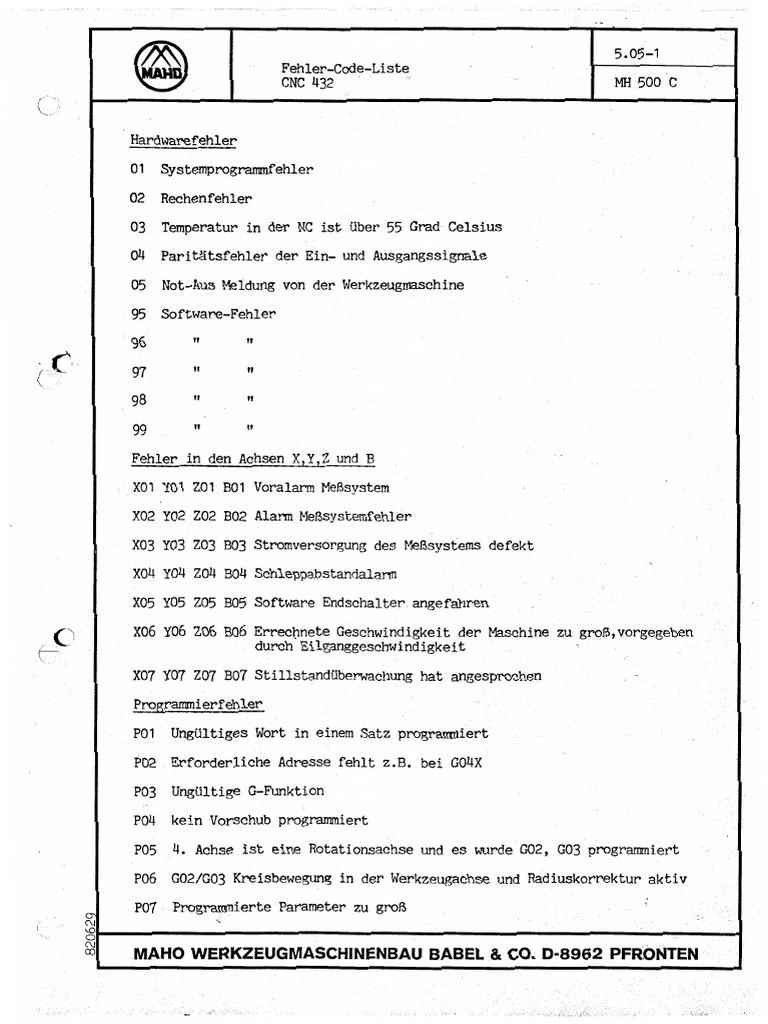 MAHO

Fehler-Code-Liste
CNC 432

5.05-1

MH 500 C

Hardwarefehler

01 Systemprogrammfehler

02 Rechenfehler

03 Temperatur in der NC ist über 55 Grad Celsius

04 Paritätsfehler der Ein- und Ausgangssignale

05 Not-Aus Meldung von der Werkzeugmaschine

95 Software-Fehler

96 " "

97 " "

98 " "

99 " "

Fehler in den Achsen X,Y,Z und B

X01 Y01 Z01 B01 Voralarm Meßsystem

X02 Y02 Z02 B02 Alarm Meßsystemfehler

X03 Y03 Z03 B03 Stromversorgung des Meßsystems defekt

X04 Y04 Z04 B04 Schleppabstandalarm

X05 Y05 Z05 B05 Software Endschalter angefahren

X06 Y06 Z06 B06 Errechnete Geschwindigkeit der Maschine zu groß,vorgegeben durch Eilganggeschwindigkeit

X07 Y07 Z07 B07 Stillstandüberwachung hat angesprochen

Programmierfehler

P01 Ungültiges Wort in einem Satz programmiert

P02 Erforderliche Adresse fehlt z.B. bei G04X

P03 Ungültige G-Funktion

P04 kein Vorschub programmiert

P05 4. Achse ist eine Rotationsachse und es wurde G02, G03 programmiert

P06 G02/G03 Kreisbewegung in der Werkzeugachse und Radiuskorrektur aktiv

P07 Programmierte Parameter zu groß

820629

MAHO WERKZEUGMASCHINENBAU BABEL & CO. D-8962 PFRONTEN